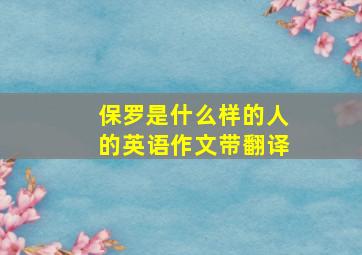 保罗是什么样的人的英语作文带翻译